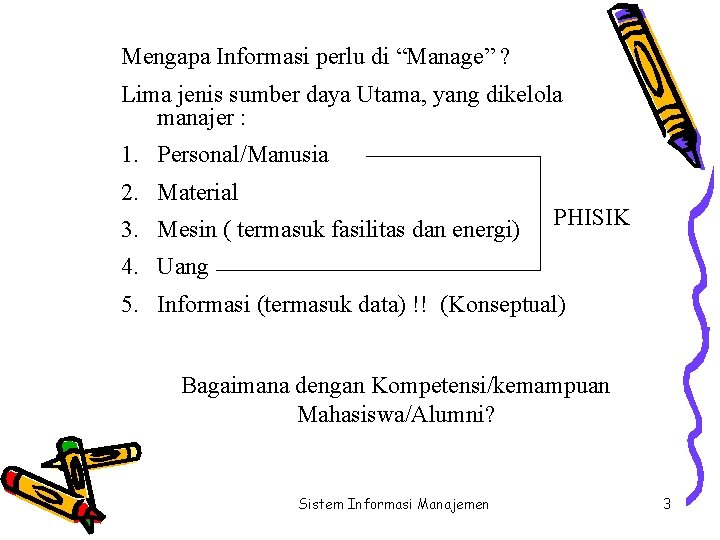 Mengapa Informasi perlu di “Manage” ?

Lima jenis sumber daya Utama, yang dikelola manajer :

1. Personal/Manusia
2. Material
3. Mesin ( termasuk fasilitas dan energi)
4. Uang
5. Informasi (termasuk data) !! (Konseptual)

PHISIK

Bagaimana dengan Kompetensi/kemampuan Mahasiswa/Alumni?

Sistem Informasi Manajemen

3